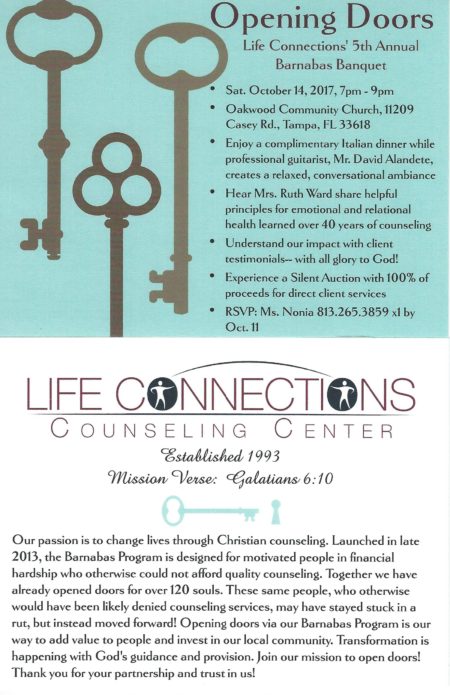 Opening Doors

Life Connections' 5th Annual Barnabas Banquet

• Sat. October 14, 2017, 7pm - 9pm
• Oakwood Community Church, 11209 Casey Rd., Tampa, FL 33618
• Enjoy a complimentary Italian dinner while professional guitarist, Mr. David Alandete, creates a relaxed, conversational ambiance
• Hear Mrs. Ruth Ward share helpful principles for emotional and relational health learned over 40 years of counseling
• Understand our impact with client testimonials-- with all glory to God!
• Experience a Silent Auction with 100% of proceeds for direct client services
• RSVP: Ms. Nonia 813.265.3859 x1 by Oct. 11

LIFE CONNECTIONS
COUNSELING CENTER

Established 1993
Mission Verse: Galatians 6:10

Our passion is to change lives through Christian counseling. Launched in late 2013, the Barnabas Program is designed for motivated people in financial hardship who otherwise could not afford quality counseling. Together we have already opened doors for over 120 souls. These same people, who otherwise would have been likely denied counseling services, may have stayed stuck in a rut, but instead moved forward! Opening doors via our Barnabas Program is our way to add value to people and invest in our local community. Transformation is happening with God's guidance and provision. Join our mission to open doors! Thank you for your partnership and trust in us!